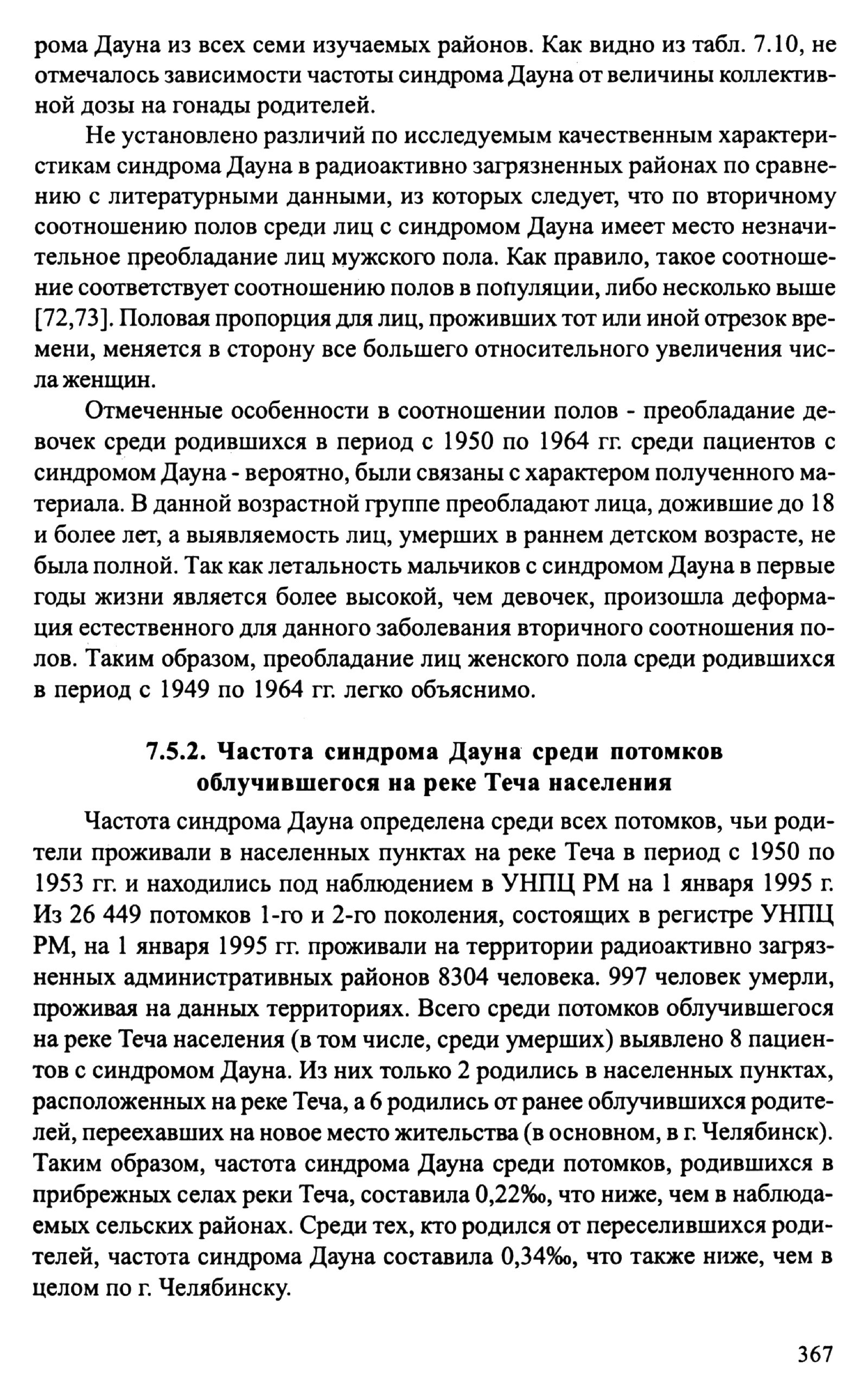 рома Дауна из всех семи изучаемых районов. Как видно из табл. 7.10, не отмечалось зависимости частоты синдрома Дауна от величины коллективной дозы на гонады родителей.

Не установлено различий по исследуемым качественным характеристикам синдрома Дауна в радиоактивно загрязненных районах по сравнению с литературными данными, из которых следует, что по вторичному соотношению полов среди лиц с синдромом Дауна имеет место незначительное преобладание лиц мужского пола. Как правило, такое соотношение соответствует соотношению полов в популяции, либо несколько выше [72,73]. Половая пропорция для лиц, проживших тот или иной отрезок времени, меняется в сторону все большего относительного увеличения числа женщин.

Отмеченные особенности в соотношении полов - преобладание девочек среди родившихся в период с 1950 по 1964 гг. среди пациентов с синдромом Дауна - вероятно, были связаны с характером полученного материала. В данной возрастной группе преобладают лица, дожившие до 18 и более лет, а выявляемость лиц, умерших в раннем детском возрасте, не была полной. Так как летальность мальчиков с синдромом Дауна в первые годы жизни является более высокой, чем девочек, произошла деформация естественного для данного заболевания вторичного соотношения полов. Таким образом, преобладание лиц женского пола среди родившихся в период с 1949 по 1964 гг. легко объяснимо.

7.5.2. Частота синдрома Дауна среди потомков облучившегося на реке Теча населения

Частота синдрома Дауна определена среди всех потомков, чьи родители проживали в населенных пунктах на реке Теча в период с 1950 по 1953 гг. и находились под наблюдением в УНПЦ РМ на 1 января 1995 г. Из 26 449 потомков 1-го и 2-го поколения, состоящих в регистре УНПЦ РМ, на 1 января 1995 гг. проживали на территории радиоактивно загрязненных административных районов 8304 человека. 997 человек умерли, проживая на данных территориях. Всего среди потомков облучившегося на реке Теча населения (в том числе, среди умерших) выявлено 8 пациентов с синдромом Дауна. Из них только 2 родились в населенных пунктах, расположенных на реке Теча, а 6 родились от ранее облучившихся родителей, переехавших на новое место жительства (в основном, в г. Челябинск). Таким образом, частота синдрома Дауна среди потомков, родившихся в прибрежных селах реки Теча, составила 0,22‰, что ниже, чем в наблюдаемых сельских районах. Среди тех, кто родился от переселившихся родителей, частота синдрома Дауна составила 0,34‰, что также ниже, чем в целом по г. Челябинску.

367